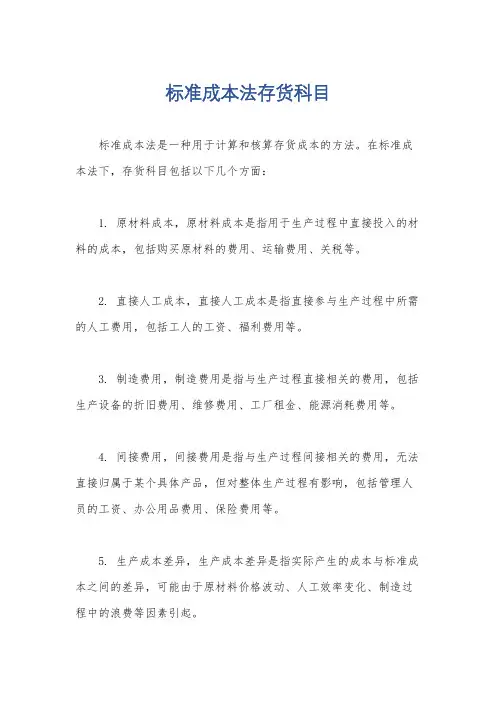 标准成本法存货科目

标准成本法是一种用于计算和核算存货成本的方法。在标准成本法下，存货科目包括以下几个方面：

1. 原材料成本，原材料成本是指用于生产过程中直接投入的材料的成本，包括购买原材料的费用、运输费用、关税等。

2. 直接人工成本，直接人工成本是指直接参与生产过程中所需的人工费用，包括工人的工资、福利费用等。

3. 制造费用，制造费用是指与生产过程直接相关的费用，包括生产设备的折旧费用、维修费用、工厂租金、能源消耗费用等。

4. 间接费用，间接费用是指与生产过程间接相关的费用，无法直接归属于某个具体产品，但对整体生产过程有影响，包括管理人员的工资、办公用品费用、保险费用等。

5. 生产成本差异，生产成本差异是指实际产生的成本与标准成本之间的差异，可能由于原材料价格波动、人工效率变化、制造过程中的浪费等因素引起。